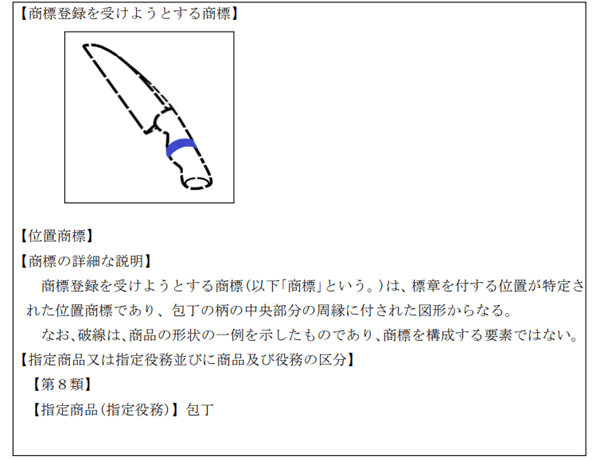 【商標登録を受けようとする商標】

【位置商標】

【商標の詳細な説明】

商標登録を受けようとする商標(以下「商標」という。)は、標章を付する位置が特定された位置商標であり、包丁の柄の中央部分の周縁に付された図形からなる。

なお、破線は、商品の形状の一例を示したものであり、商標を構成する要素ではない。

【指定商品又は指定役務並びに商品及び役務の区分】

【第8類】

【指定商品(指定役務)】包丁